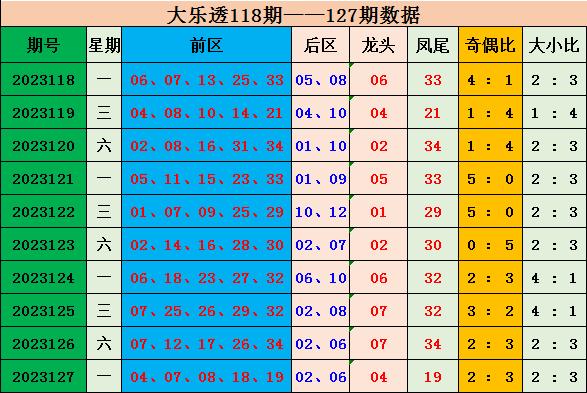 大乐透118期——127期数据

| 期号 | 星期 | 前区 | 后区 | 龙头 | 凤尾 | 奇偶比 | 大小比 |
|---|---|---|---|---|---|---|---|
| 2023118 | 一 | 06、07、13、25、33 | 05、08 | 06 | 33 | 4 : 1 | 2 : 3 |
| 2023119 | 三 | 04、08、10、14、21 | 04、10 | 04 | 21 | 1 : 4 | 1 : 4 |
| 2023120 | 六 | 02、08、16、31、34 | 01、10 | 02 | 34 | 1 : 4 | 2 : 3 |
| 2023121 | 一 | 05、11、15、23、33 | 01、09 | 05 | 33 | 5 : 0 | 2 : 3 |
| 2023122 | 三 | 01、07、09、25、29 | 10、12 | 01 | 29 | 5 : 0 | 2 : 3 |
| 2023123 | 六 | 02、14、16、28、30 | 02、07 | 02 | 30 | 0 : 5 | 2 : 3 |
| 2023124 | 一 | 06、18、23、27、32 | 06、10 | 06 | 32 | 2 : 3 | 4 : 1 |
| 2023125 | 三 | 07、25、26、29、32 | 02、08 | 07 | 32 | 3 : 2 | 4 : 1 |
| 2023126 | 六 | 07、12、17、26、34 | 02、06 | 07 | 34 | 2 : 3 | 2 : 3 |
| 2023127 | 一 | 04、07、08、18、19 | 02、06 | 04 | 19 | 2 : 3 | 2 : 3 |